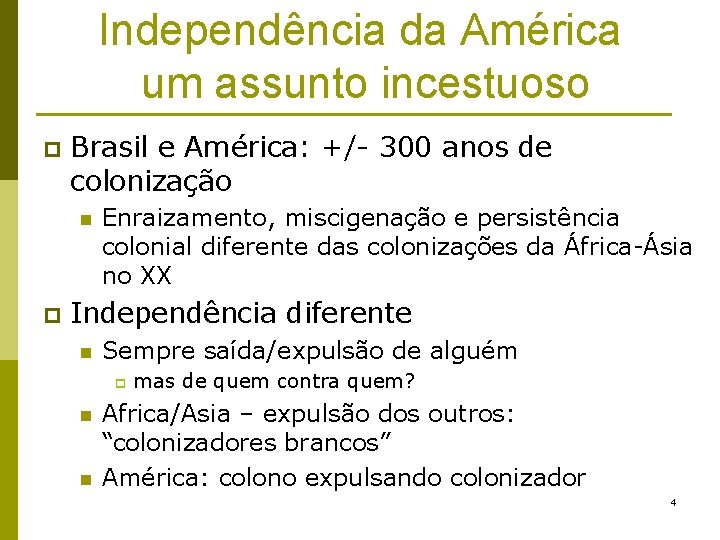 Independência da América
um assunto incestuoso

Brasil e América: +/- 300 anos de colonização

Enraizamento, miscigenação e persistência colonial diferente das colonizações da África-Ásia no XX

Independência diferente

Sempre saída/expulsão de alguém

mas de quem contra quem?

Africa/Asia – expulsão dos outros: “colonizadores brancos”

América: colono expulsando colonizador

4